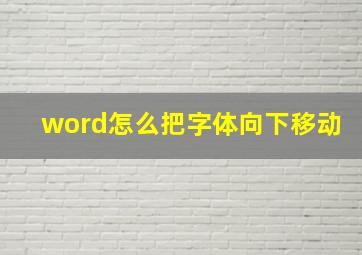 word怎么把字体向下移动